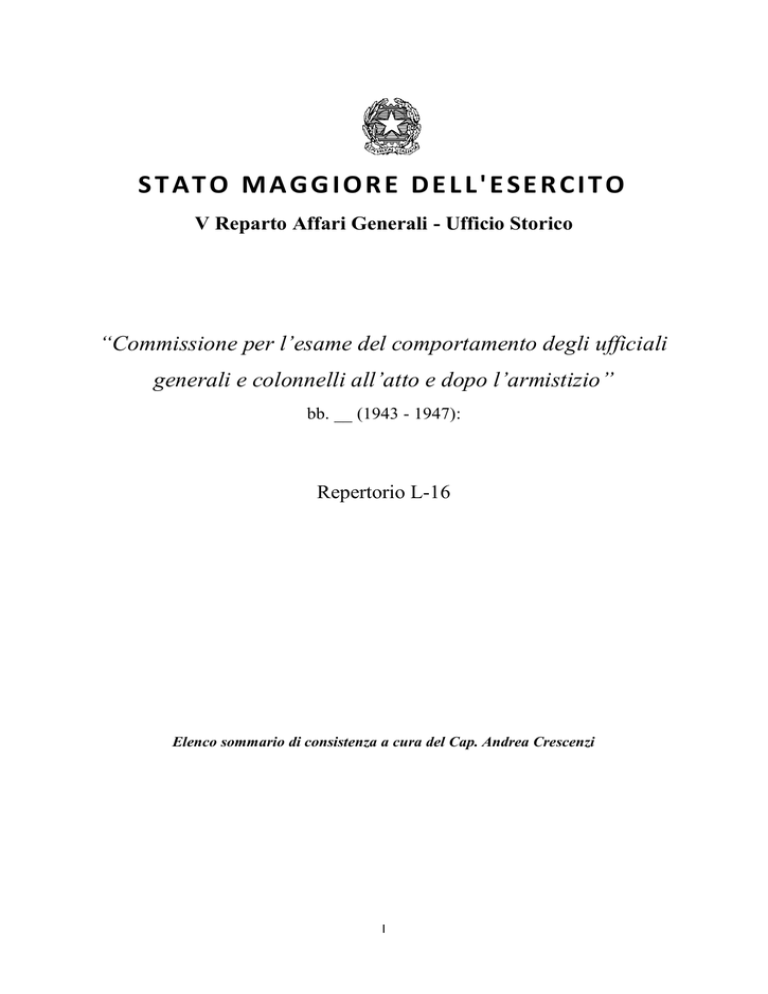 STATO MAGGIORE DELL'ESERCITO

V Reparto Affari Generali - Ufficio Storico

“Commissione per l’esame del comportamento degli ufficiali generali e colonnelli all’atto e dopo l’armistizio”

bb. __ (1943 - 1947):

Repertorio L-16

Elenco sommario di consistenza a cura del Cap. Andrea Crescenzi

1